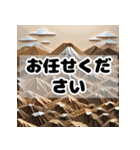 お任せください